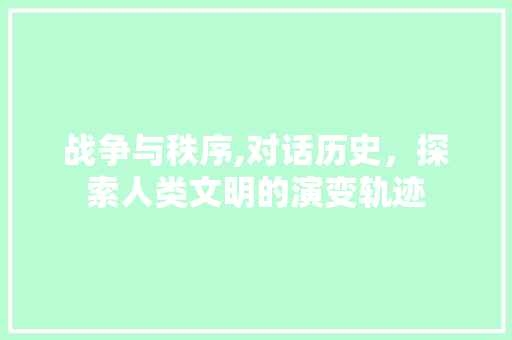 战争与秩序,对话历史，探索人类文明的演变轨迹